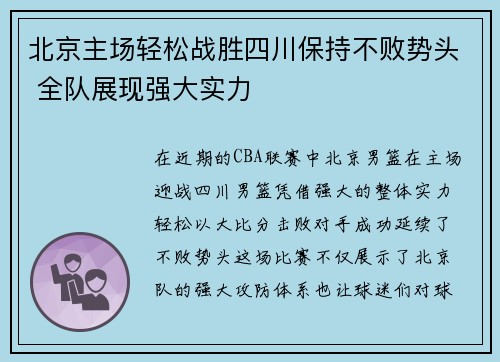 北京主场轻松战胜四川保持不败势头 全队展现强大实力

在近期的CBA联赛中北京男篮在主场迎战四川男篮凭借强大的整体实力轻松以大比分击败对手成功延续了不败势头这场比赛不仅展示了北京队的强大攻防体系也让球迷们对球